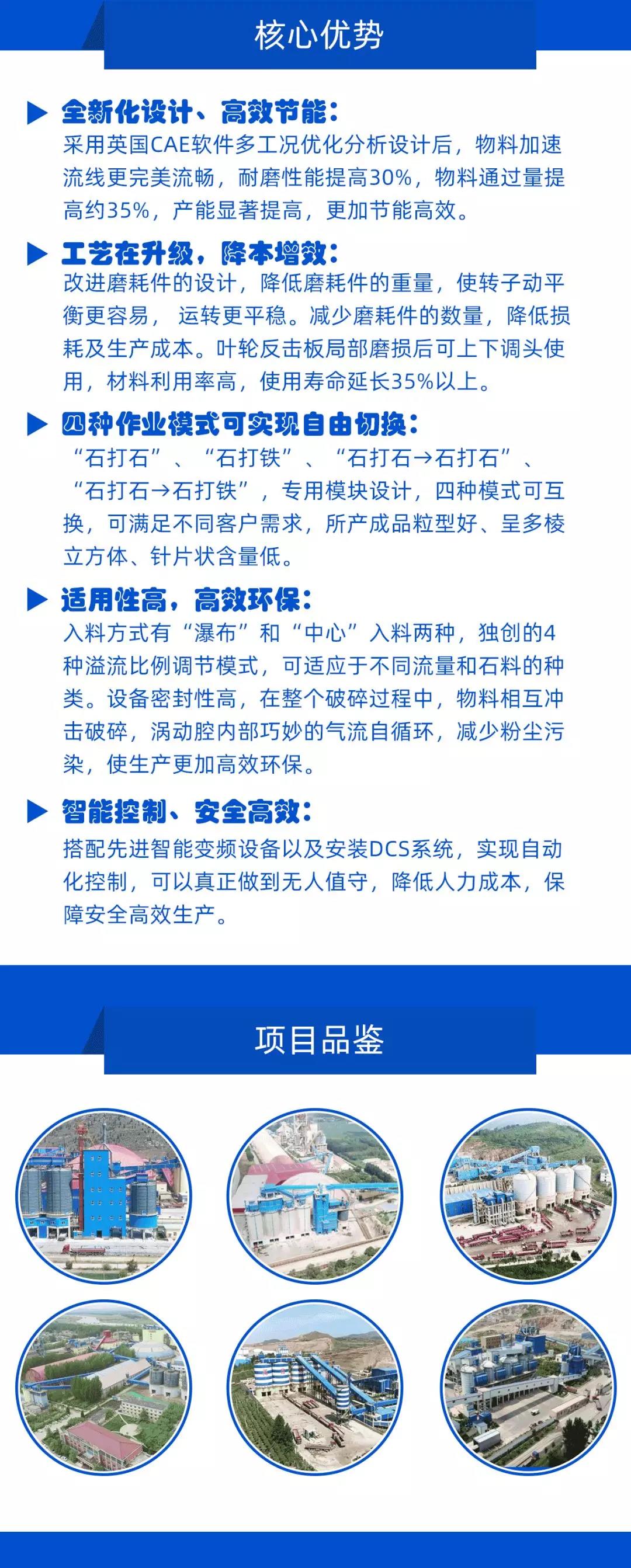 核心优势

全新化设计、高效节能：
采用英国CAE软件多工况优化分析设计后，物料加速流线更完美流畅，耐磨性能提高30%，物料通过量提高约35%，产能显著提高，更加节能高效。

工艺在升级，降本增效：
改进磨耗件的设计，降低磨耗件的重量，使转子动平衡更容易， 运转更平稳。减少磨耗件的数量，降低损耗及生产成本。叶轮反击板局部磨损后可上下调头使用，材料利用率高，使用寿命延长35%以上。

四种作业模式可实现自由切换：
“石打石”、“石打铁”、“石打石→石打石”、“石打石→石打铁”，专用模块设计，四种模式可互换，可满足不同客户需求，所产成品粒型好、呈多棱立方体、针片状含量低。

适用性高，高效环保：
入料方式有“瀑布”和“中心”入料两种，独创的4种溢流比例调节模式，可适应于不同流量和石料的种类。设备密封性高，在整个破碎过程中，物料相互冲击破碎，涡动腔内部巧妙的气流自循环，减少粉尘污染，使生产更加高效环保。

智能控制、安全高效：
搭配先进智能变频设备以及安装DCS系统，实现自动化控制，可以真正做到无人值守，降低人力成本，保障安全高效生产。

项目品鉴